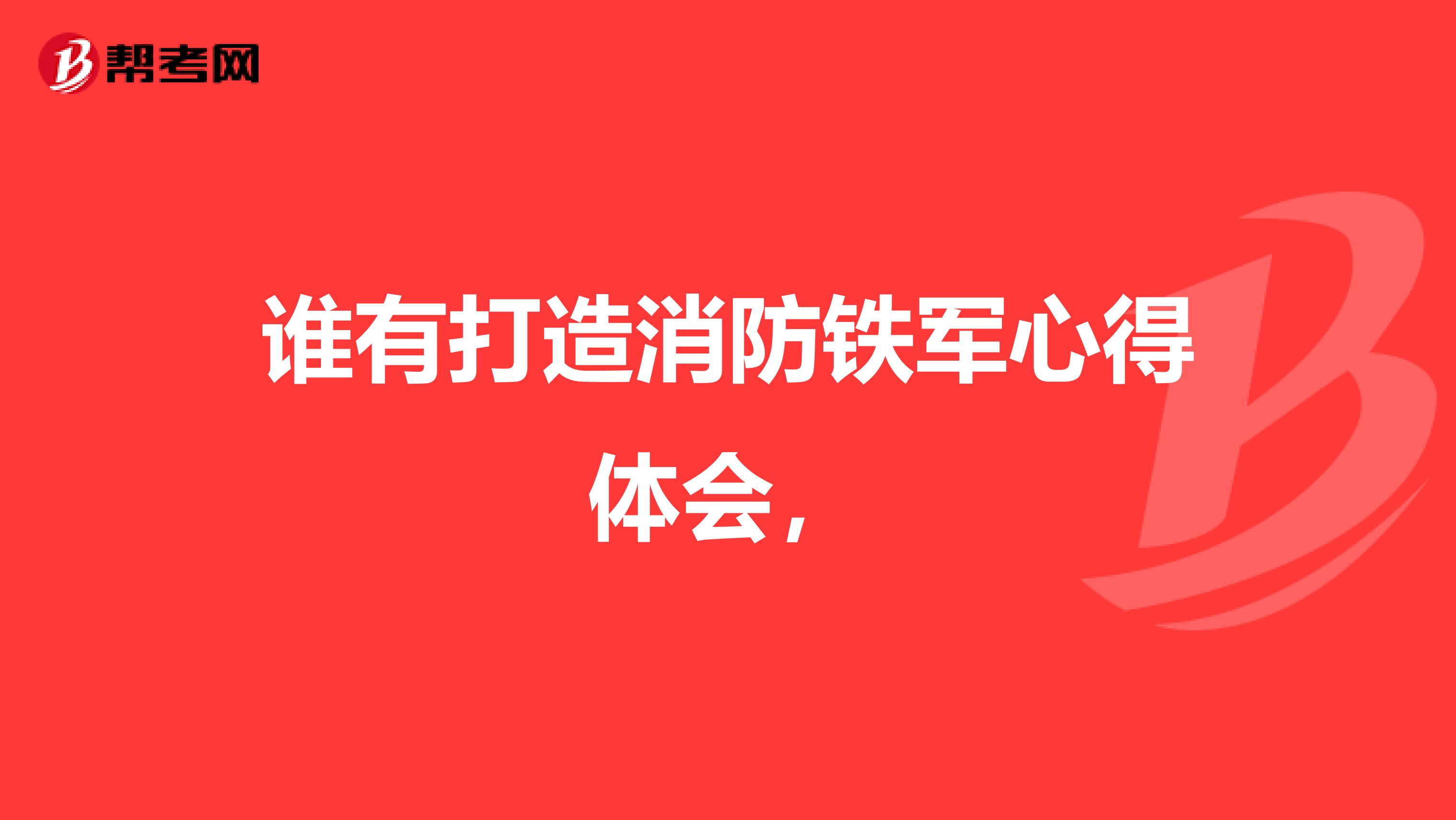 帮考网

谁有打造消防铁军心得体会，